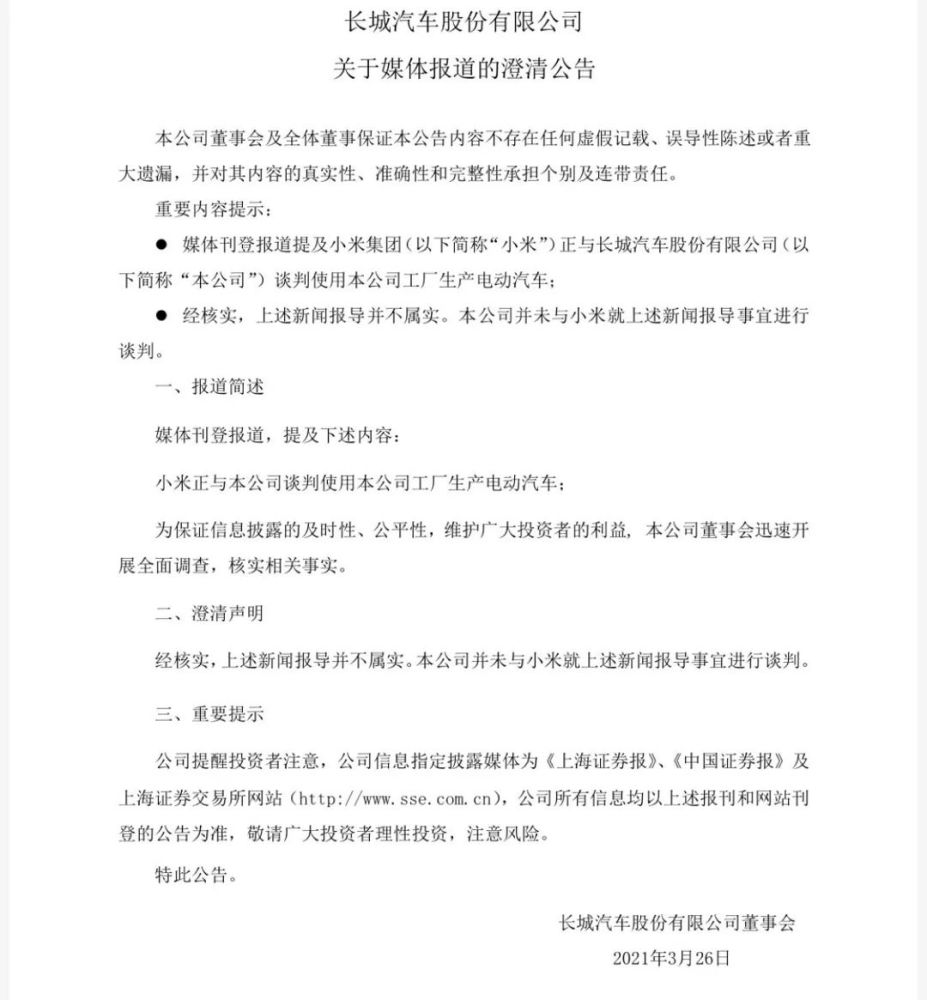 长城汽车股份有限公司

关于媒体报道的澄清公告

本公司董事会及全体董事保证本公告内容不存在任何虚假记载、误导性陈述或者重大遗漏，并对其内容的真实性、准确性和完整性承担个别及连带责任。

重要内容提示：

● 媒体刊登报道提及小米集团（以下简称“小米”）正与长城汽车股份有限公司（以下简称“本公司”）谈判使用本公司工厂生产电动汽车；

● 经核实，上述新闻报导并不属实。本公司并未与小米就上述新闻报导事宜进行谈判。

一、报道简述

媒体刊登报道，提及下述内容：

小米正与本公司谈判使用本公司工厂生产电动汽车；

为保证信息披露的及时性、公平性，维护广大投资者的利益，本公司董事会迅速开展全面调查，核实相关事实。

二、澄清声明

经核实，上述新闻报导并不属实。本公司并未与小米就上述新闻报导事宜进行谈判。

三、重要提示

公司提醒投资者注意，公司信息指定披露媒体为《上海证券报》、《中国证券报》及上海证券交易所网站（http://www.sse.com.cn），公司所有信息均以上述报刊和网站刊登的公告为准，敬请广大投资者理性投资，注意风险。

特此公告。

长城汽车股份有限公司董事会

2021年3月26日